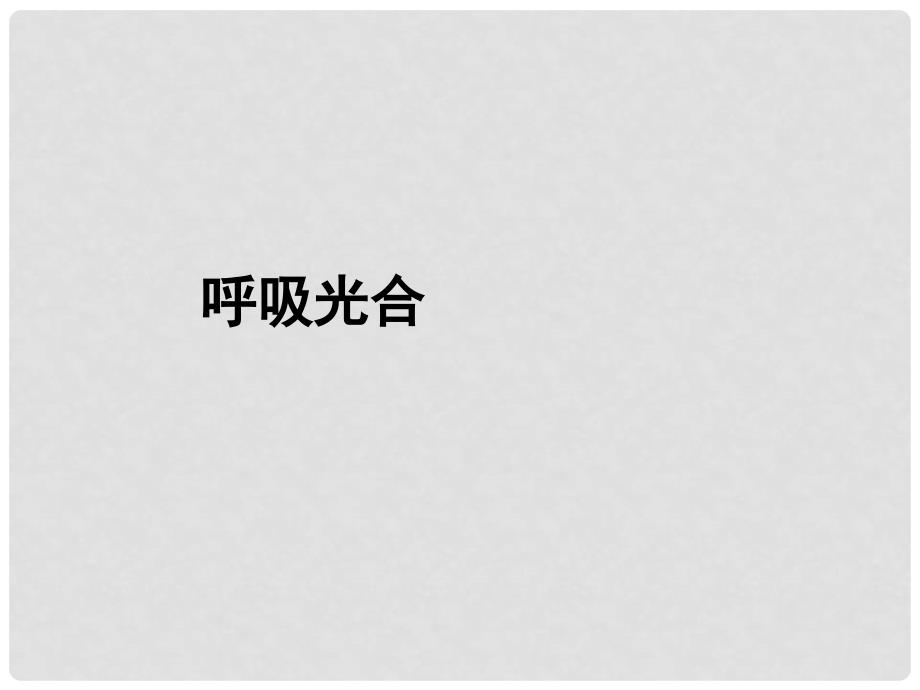 呼吸光合